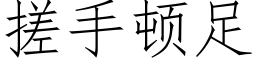 搓手顿足